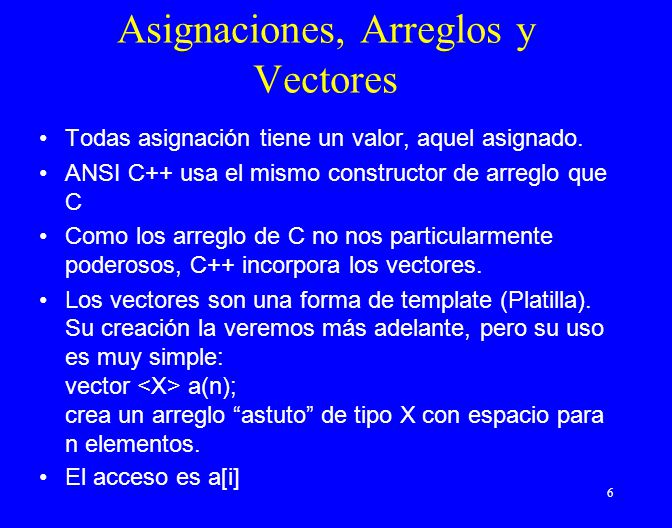 Asignaciones, Arreglos y Vectores

• Todas asignación tiene un valor, aquel asignado.

• ANSI C++ usa el mismo constructor de arreglo que C

• Como los arreglo de C no nos particularmente poderosos, C++ incorpora los vectores.

• Los vectores son una forma de template (Platilla). Su creación la veremos más adelante, pero su uso es muy simple:
vector <X> a(n);
crea un arreglo “astuto” de tipo X con espacio para n elementos.

• El acceso es a[i]

6